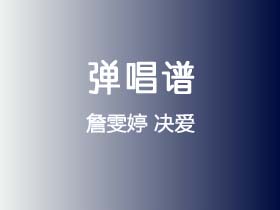 弹唱谱

詹雯婷 决爱